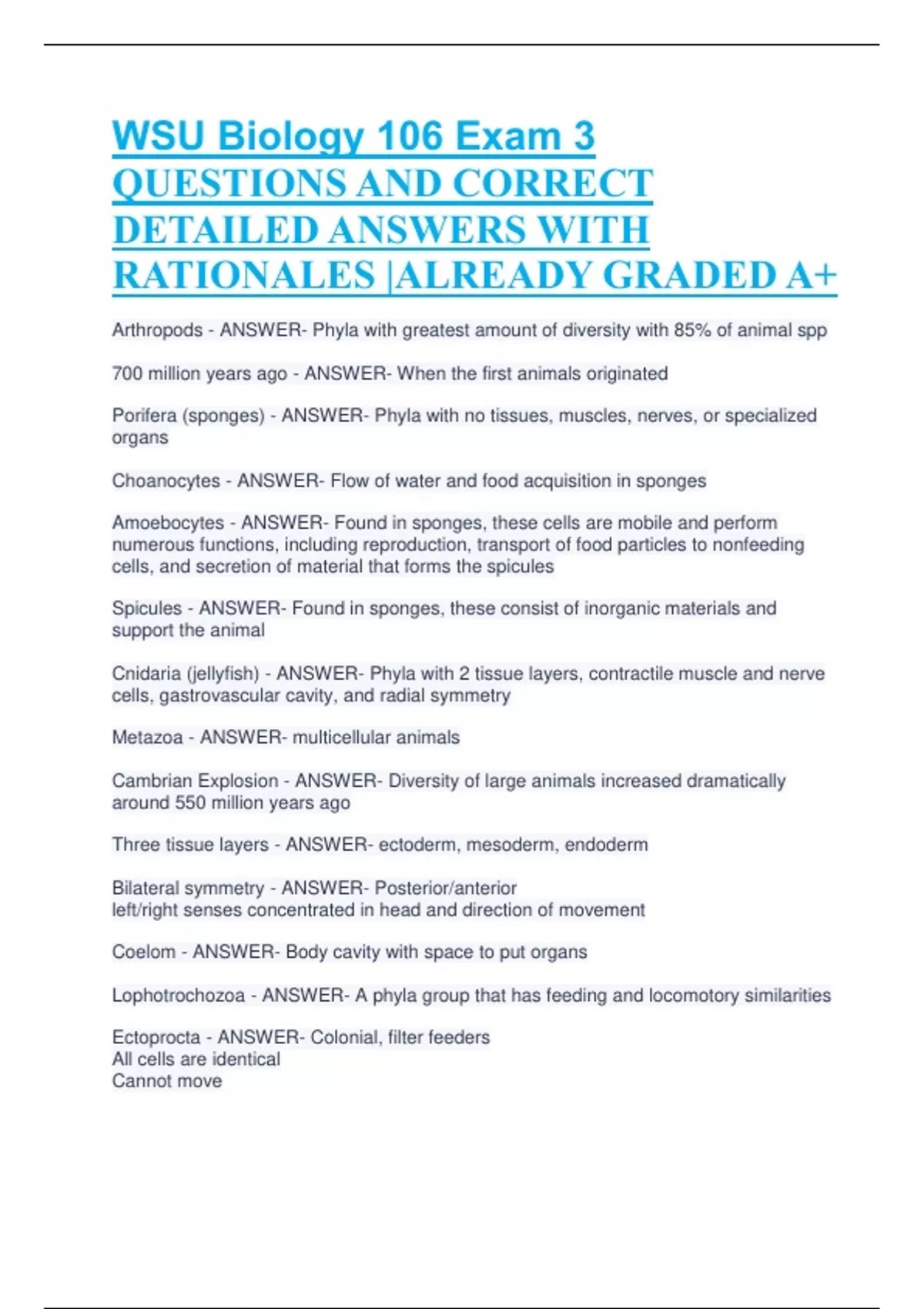 WSU Biology 106 Exam 3 QUESTIONS AND CORRECT DETAILED ANSWERS WITH RATIONALES |ALREADY GRADED A+

Arthropods - ANSWER- Phyla with greatest amount of diversity with 85% of animal spp

700 million years ago - ANSWER- When the first animals originated

Porifera (sponges) - ANSWER- Phyla with no tissues, muscles, nerves, or specialized organs

Choanocytes - ANSWER- Flow of water and food acquisition in sponges

Amoebocytes - ANSWER- Found in sponges, these cells are mobile and perform numerous functions, including reproduction, transport of food particles to nonfeeding cells, and secretion of material that forms the spicules

Spicules - ANSWER- Found in sponges, these consist of inorganic materials and support the animal

Cnidaria (jellyfish) - ANSWER- Phyla with 2 tissue layers, contractile muscle and nerve cells, gastrovascular cavity, and radial symmetry

Metazoa - ANSWER- multicellular animals

Cambrian Explosion - ANSWER- Diversity of large animals increased dramatically around 550 million years ago

Three tissue layers - ANSWER- ectoderm, mesoderm, endoderm

Bilateral symmetry - ANSWER- Posterior/anterior
left/right senses concentrated in head and direction of movement

Coelom - ANSWER- Body cavity with space to put organs

Lophotrochozoa - ANSWER- A phyla group that has feeding and locomotory similarities

Ectoprocta - ANSWER- Colonial, filter feeders
All cells are identical
Cannot move